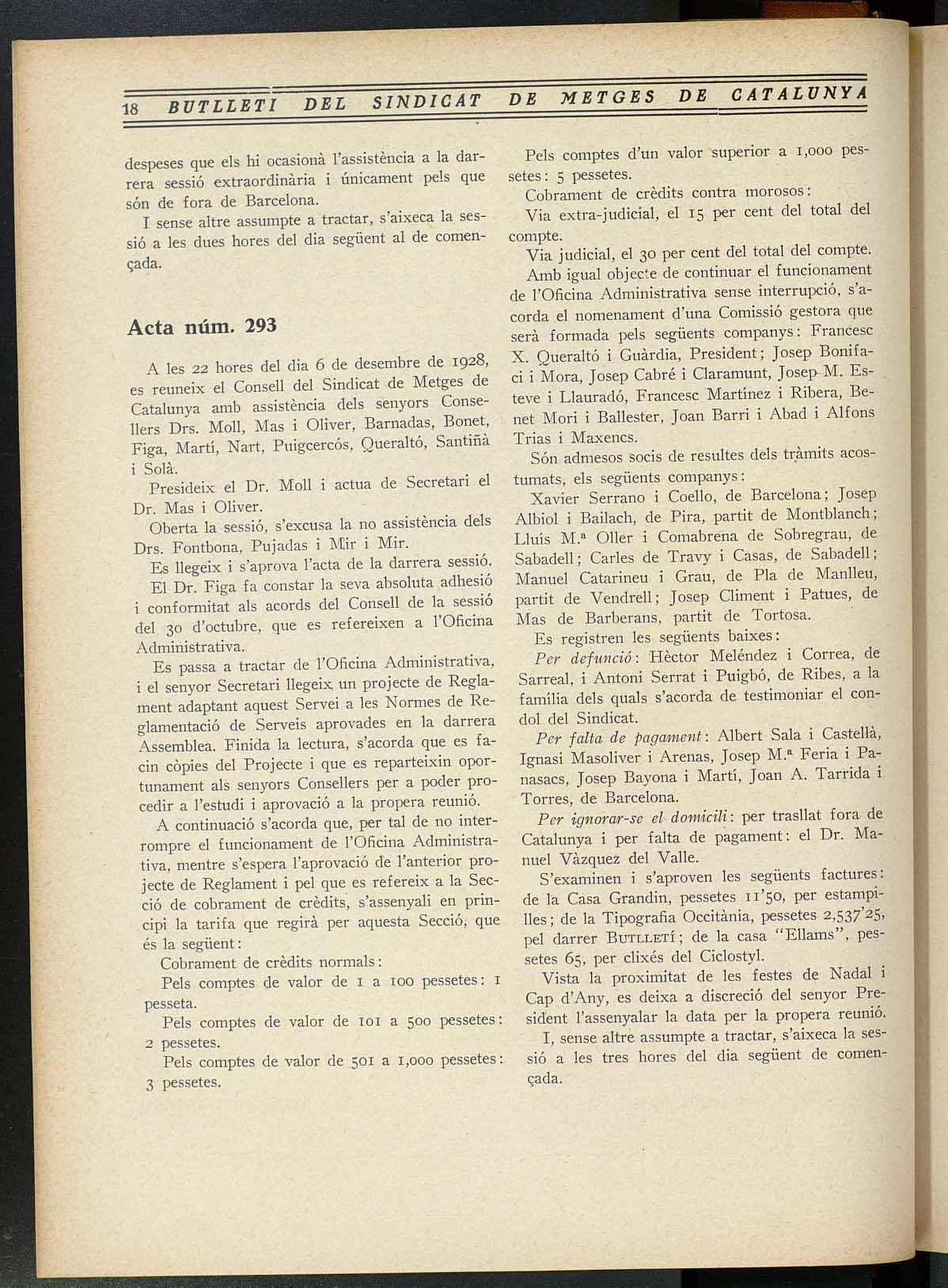 18 BUTLLETI DEL SINDICAT DE METGES DE CATALUNYA

despeses que els hi ocasionà l'assistència a la darrera sessió extraordinària i únicament pels que són de fora de Barcelona.

I sense altre assumpte a tractar, s'aixeca la sessió a les dues hores del dia següent al de començada.

Acta núm. 293

A les 22 hores del dia 6 de desembre de 1928, es reuneix el Consell del Sindicat de Metges de Catalunya amb assistència dels senyors Consellers Drs. Moll, Mas i Oliver, Barnadas, Bonet, Figa, Martí, Nart, Puigcercós, Queraltó, Santiñà i Solà.

Presideix el Dr. Moll i actua de Secretari el Dr. Mas i Oliver.

Oberta la sessió, s'excusa la no assistència dels Drs. Fontbona, Pujadas i Mir i Mir.

Es llegeix i s'aprova l'acta de la darrera sessió.

El Dr. Figa fa constar la seva absoluta adhesió i conformitat als acords del Consell de la sessió del 30 d'octubre, que es refereixen a l'Oficina Administrativa.

Es passa a tractar de l'Oficina Administrativa, i el senyor Secretari llegeix un projecte de Reglament adaptant aquest Servei a les Normes de Reglamentació de Serveis aprovades en la darrera Assemblea. Finida la lectura, s'acorda que es facin còpies del Projecte i que es reparteixin oportunament als senyors Consellers per a poder procedir a l'estudi i aprovació a la propera reunió.

A continuació s'acorda que, per tal de no interrompre el funcionament de l'Oficina Administrativa, mentre s'espera l'aprovació de l'anterior projecte de Reglament i pel que es refereix a la Secció de cobrament de crèdits, s'assenyali en principi la tarifa que regirà per aquesta Secció, que és la següent:

Cobrament de crèdits normals:

Pels comptes de valor de 1 a 100 pessetes: 1 pesseta.

Pels comptes de valor de 101 a 500 pessetes: 2 pessetes.

Pels comptes de valor de 501 a 1,000 pessetes: 3 pessetes.

Pels comptes d'un valor superior a 1,000 pessetes: 5 pessetes.

Cobrament de crèdits contra morosos:

Via extra-judicial, el 15 per cent del total del compte.

Via judicial, el 30 per cent del total del compte.

Amb igual objecte de continuar el funcionament de l'Oficina Administrativa sense interrupció, s'acorda el nomenament d'una Comissió gestora que serà formada pels següents companys: Francesc X. Queraltó i Guàrdia, President; Josep Bonifaci i Mora, Josep Cabré i Claramunt, Josep M. Esteve i Llauradó, Francesc Martínez i Ribera, Benet Mori i Ballester, Joan Barri i Abad i Alfons Trias i Maxencs.

Són admesos socis de resultes dels tràmits acostumats, els següents companys:

Xavier Serrano i Coello, de Barcelona; Josep Albiol i Bailach, de Pira, partit de Montblanch; Lluís M.ª Oller i Comabrena de Sobregrau, de Sabadell; Carles de Travy i Casas, de Sabadell; Manuel Catarineu i Grau, de Pla de Manlleu, partit de Vendrell; Josep Climent i Patues, de Mas de Barberans, partit de Tortosa.

Es registren les següents baixes:

Per defunció: Hèctor Meléndez i Correa, de Sarreal, i Antoni Serrat i Puigbó, de Ribes, a la família dels quals s'acorda de testimoniar el condol del Sindicat.

Per falta de pagament: Albert Sala i Castellà, Ignasi Masoliver i Arenas, Josep M.ª Feria i Panasacs, Josep Bayona i Martí, Joan A. Tarrida i Torres, de Barcelona.

Per ignorar-se el domicili: per trasllat fora de Catalunya i per falta de pagament: el Dr. Manuel Vàzquez del Valle.

S'examinen i s'aproven les següents factures: de la Casa Grandin, pessetes 11'50, per estampilles; de la Tipografia Occitània, pessetes 2,537'25, pel darrer BUTLLETÍ; de la casa "Ellams", pessetes 65, per clixés del Ciclostyl.

Vista la proximitat de les festes de Nadal i Cap d'Any, es deixa a discreció del senyor President l'assenyalar la data per la propera reunió.

I, sense altre assumpte a tractar, s'aixeca la sessió a les tres hores del dia següent de començada.